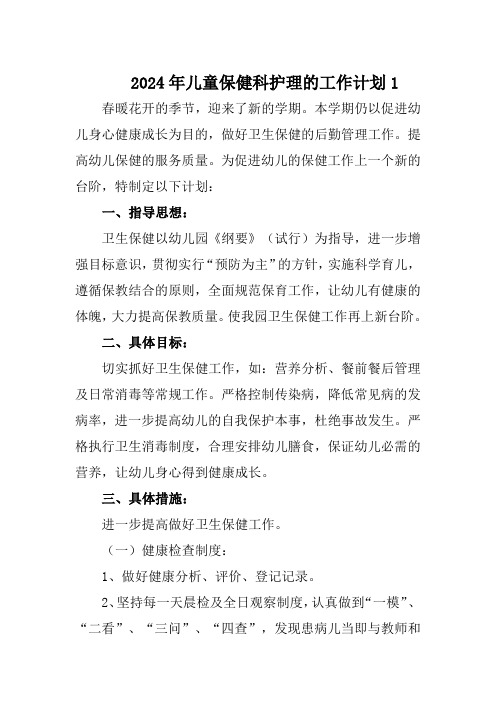 2024年儿童保健科护理的工作计划1

春暖花开的季节，迎来了新的学期。本学期仍以促进幼儿身心健康成长为目的，做好卫生保健的后勤管理工作。提高幼儿保健的服务质量。为促进幼儿的保健工作上一个新的台阶，特制定以下计划：

一、指导思想：

卫生保健以幼儿园《纲要》（试行）为指导，进一步增强目标意识，贯彻实行“预防为主”的方针，实施科学育儿，遵循保教结合的原则，全面规范保育工作，让幼儿有健康的体魄，大力提高保教质量。使我园卫生保健工作再上新台阶。

二、具体目标：

切实抓好卫生保健工作，如：营养分析、餐前餐后管理及日常消毒等常规工作。严格控制传染病，降低常见病的发病率，进一步提高幼儿的自我保护本事，杜绝事故发生。严格执行卫生消毒制度，合理安排幼儿膳食，保证幼儿必需的营养，让幼儿身心得到健康成长。

三、具体措施：

进一步提高做好卫生保健工作。

（一）健康检查制度：

1、做好健康分析、评价、登记记录。

2、坚持每一天晨检及全日观察制度，认真做到“一模”、“二看”、“三问”、“四查”，发现患病儿当即与教师和